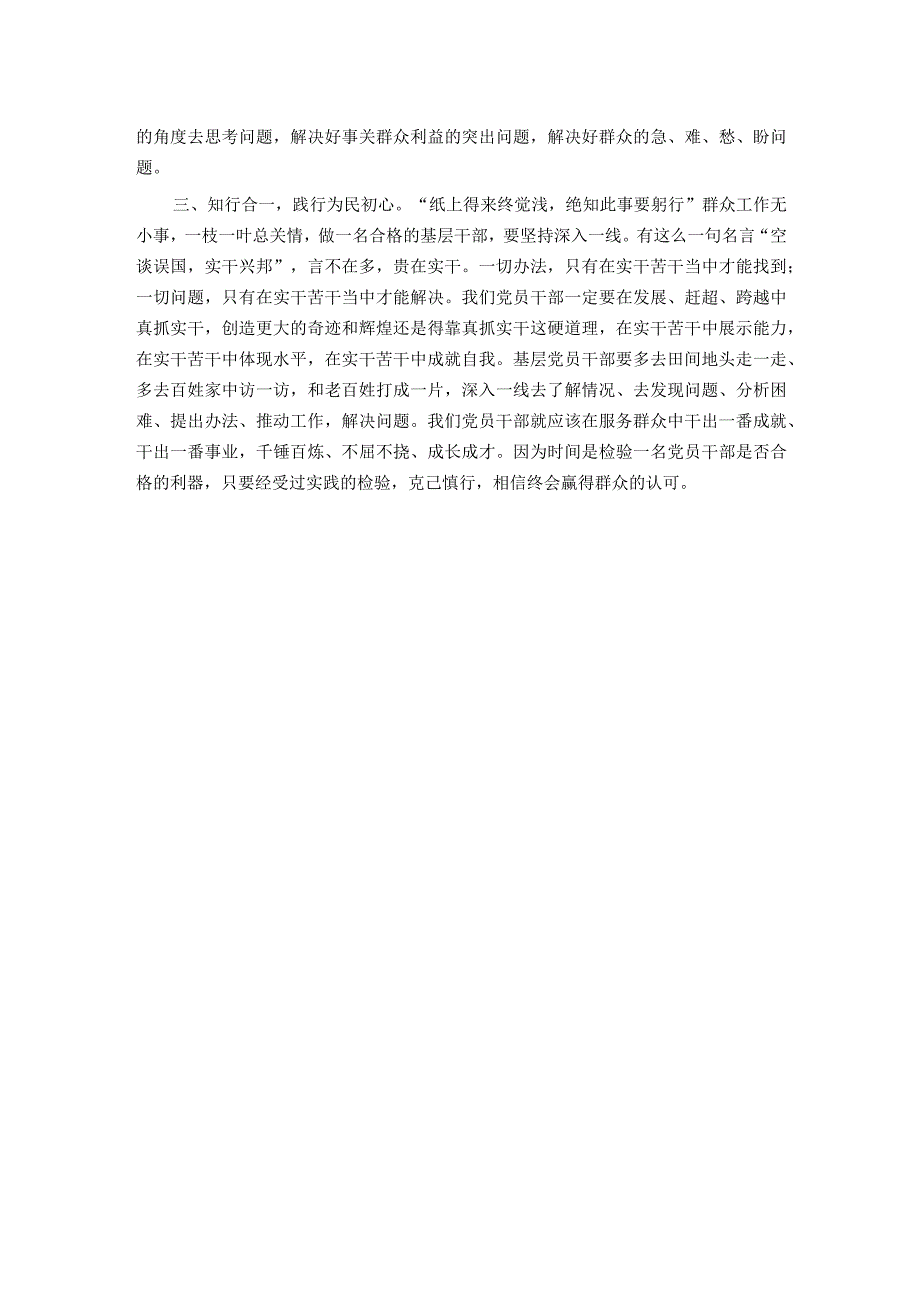 的角度去思考问题，解决好事关群众利益的突出问题，解决好群众的急、难、愁、盼问题。

三、知行合一，践行为民初心。“纸上得来终觉浅，绝知此事要躬行”群众工作无小事，一枝一叶总关情，做一名合格的基层干部，要坚持深入一线。有这么一句名言“空谈误国，实干兴邦”，言不在多，贵在实干。一切办法，只有在实干苦干当中才能找到；一切问题，只有在实干苦干当中才能解决。我们党员干部一定要在发展、赶超、跨越中真抓实干，创造更大的奇迹和辉煌还是得靠真抓实干这硬道理，在实干苦干中展示能力，在实干苦干中体现水平，在实干苦干中成就自我。基层党员干部要多去田间地头走一走、多去百姓家中访一访，和老百姓打成一片，深入一线去了解情况、去发现问题、分析困难、提出办法、推动工作，解决问题。我们党员干部就应该在服务群众中干出一番成就、干出一番事业，千锤百炼、不屈不挠、成长成才。因为时间是检验一名党员干部是否合格的利器，只要经受过实践的检验，克己慎行，相信终会赢得群众的认可。